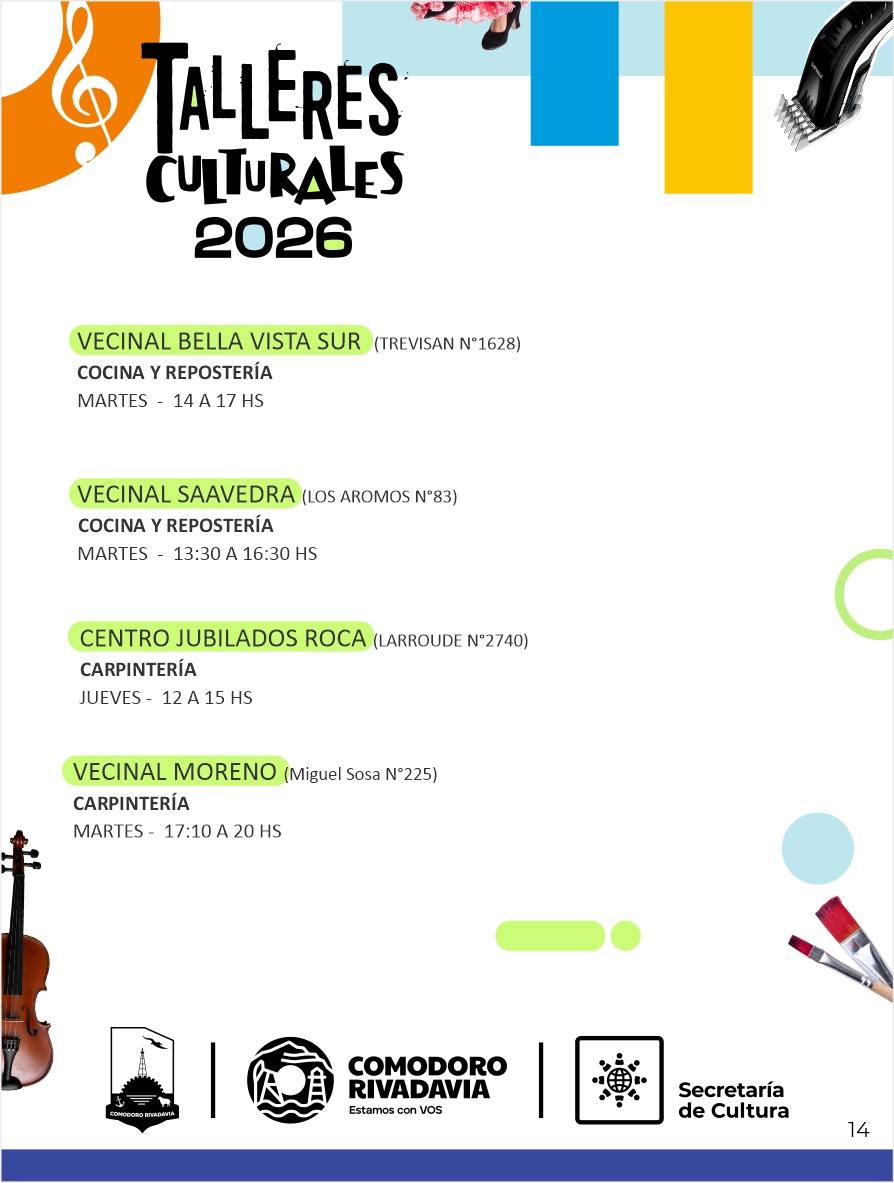 TALLERES CULTURALES 2026

VECINAL BELLA VISTA SUR (TREVISAN N°1628)
COCINA Y REPOSTERÍA
MARTES - 14 A 17 HS

VECINAL SAAVEDRA (LOS AROMOS N°83)
COCINA Y REPOSTERÍA
MARTES - 13:30 A 16:30 HS

CENTRO JUBILADOS ROCA (LARROUDE N°2740)
CARPINTERÍA
JUEVES - 12 A 15 HS

VECINAL MORENO (Miguel Sosa N°225)
CARPINTERÍA
MARTES - 17:10 A 20 HS

COMODORO RIVADAVIA

COMODORO RIVADAVIA
Estamos con VOS

Secretaría de Cultura

14